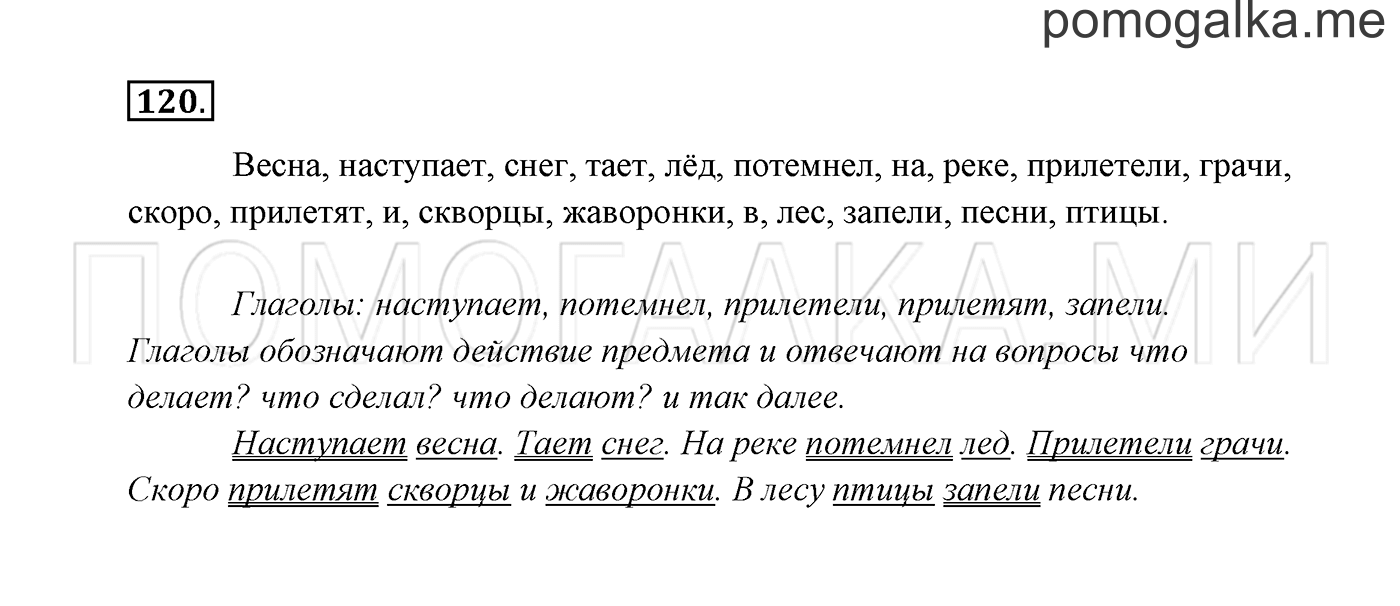 pomogalka.me

120.

Весна, наступает, снег, тает, лёд, потемнел, на, реке, прилетели, грачи, скоро, прилетят, и, скворцы, жаворонки, в, лес, запели, песни, птицы.

ПОМОГАЛКА МИ

Глаголы: наступает, потемнел, прилетели, прилетят, запели. Глаголы обозначают действие предмета и отвечают на вопросы что делает? что сделал? что делают? и так далее.

Наступает весна. Тает снег. На реке потемнел лед. Прилетели грачи. Скоро прилетят скворцы и жаворонки. В лесу птицы запели песни.